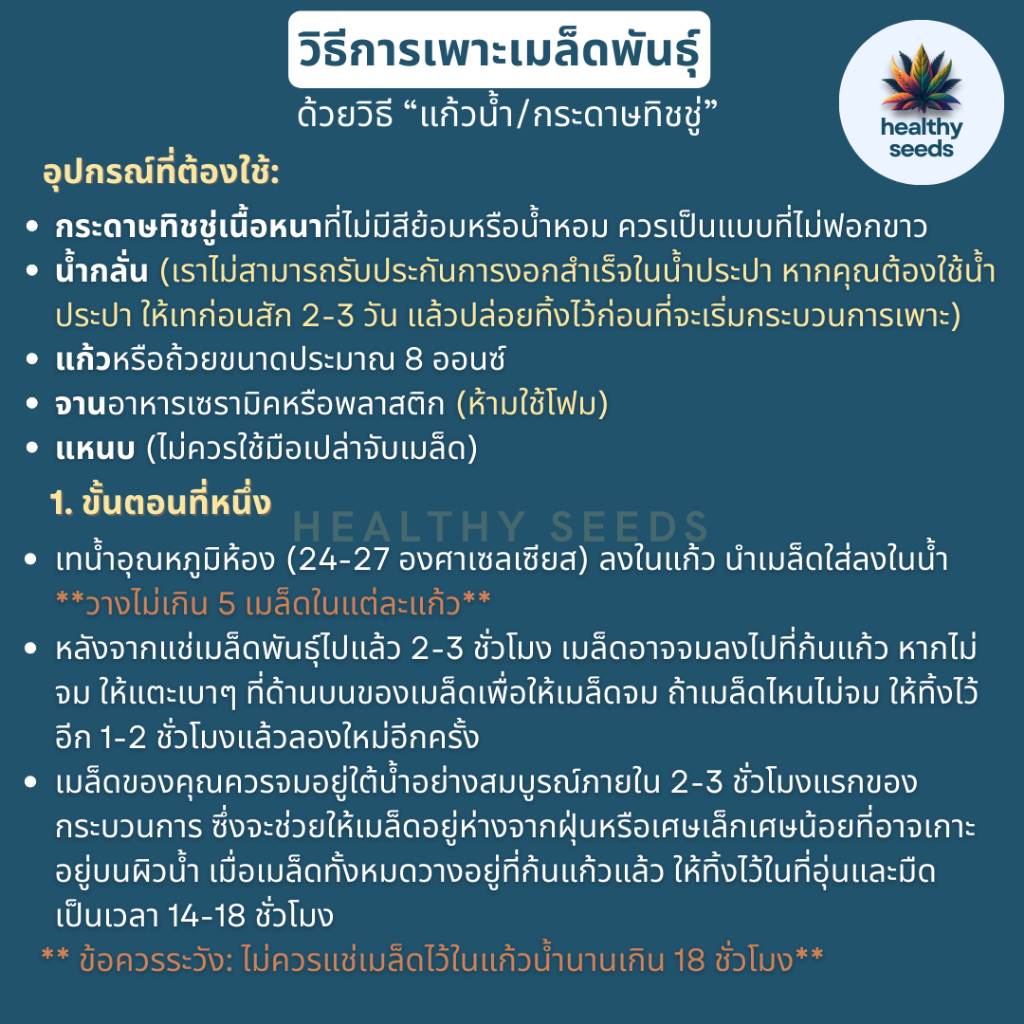 วิธีการเพาะเมล็ดพันธุ์

ด้วยวิธี "แก้วน้ำ/กระดาษทิชชู่"

healthy seeds

อุปกรณ์ที่ต้องใช้:

• กระดาษทิชชู่เนื้อหนาที่ไม่มีสีย้อมหรือน้ำหอม ควรเป็นแบบที่ไม่ฟอกขาว
• น้ำกลั่น (เราไม่สามารถรับประกันการงอกสำเร็จในน้ำประปา หากคุณต้องใช้น้ำประปา ให้เทก่อนสัก 2-3 วัน แล้วปล่อยทิ้งไว้ก่อนที่จะเริ่มกระบวนการเพาะ)
• แก้วหรือถ้วยขนาดประมาณ 8 ออนซ์
• จานอาหารเซรามิคหรือพลาสติก (ห้ามใช้โฟม)
• แหนบ (ไม่ควรใช้มือเปล่าจับเมล็ด)

1. ขั้นตอนที่หนึ่ง

• เทน้ำอุณหภูมิห้อง (24-27 องศาเซลเซียส) ลงในแก้ว นำเมล็ดใส่ลงในน้ำ **วางไม่เกิน 5 เมล็ดในแต่ละแก้ว**
• หลังจากแช่เมล็ดพันธุ์ไปแล้ว 2-3 ชั่วโมง เมล็ดอาจจมลงไปที่ก้นแก้ว หากไม่จม ให้แตะเบาๆ ที่ด้านบนของเมล็ดเพื่อให้เมล็ดจม ถ้าเมล็ดไหนไม่จม ให้ทิ้งไว้อีก 1-2 ชั่วโมงแล้วลองใหม่อีกครั้ง
• เมล็ดของคุณควรจมอยู่ใต้น้ำอย่างสมบูรณ์ภายใน 2-3 ชั่วโมงแรกของกระบวนการ ซึ่งจะช่วยให้เมล็ดอยู่ห่างจากฝุ่นหรือเศษเล็กเศษน้อยที่อาจเกาะอยู่บนผิวน้ำ เมื่อเมล็ดทั้งหมดวางอยู่ที่ก้นแก้วแล้ว ให้ทิ้งไว้ในที่อุ่นและมืดเป็นเวลา 14-18 ชั่วโมง

** ข้อควรระวัง: ไม่ควรแช่เมล็ดไว้ในแก้วน้ำนานเกิน 18 ชั่วโมง**

HEALTHY SEEDS